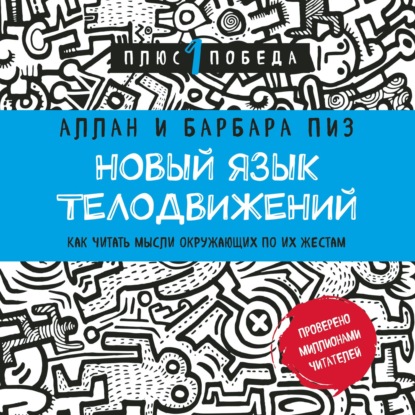 ПЛЮС 1 ПОБЕДА

АЛЛАН И БАРБАРА ПИЗ

НОВЫЙ ЯЗЫК ТЕЛОДВИЖЕНИЙ

КАК ЧИТАТЬ МЫСЛИ ОКРУЖАЮЩИХ ПО ИХ ЖЕСТАМ

ПРОВЕРЕНО МИЛЛИОНАМИ ЧИТАТЕЛЕЙ